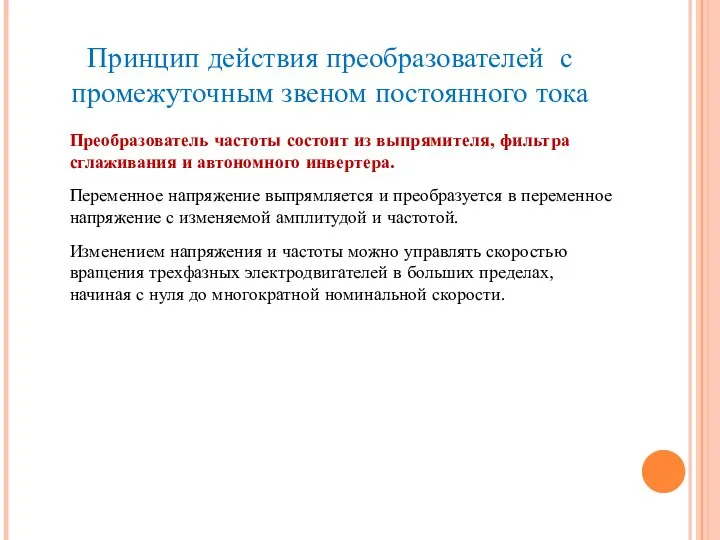 Принцип действия преобразователей с промежуточным звеном постоянного тока

Преобразователь частоты состоит из выпрямителя, фильтра сглаживания и автономного инвертера.

Переменное напряжение выпрямляется и преобразуется в переменное напряжение с изменяемой амплитудой и частотой.

Изменением напряжения и частоты можно управлять скоростью вращения трехфазных электродвигателей в больших пределах, начиная с нуля до многократной номинальной скорости.